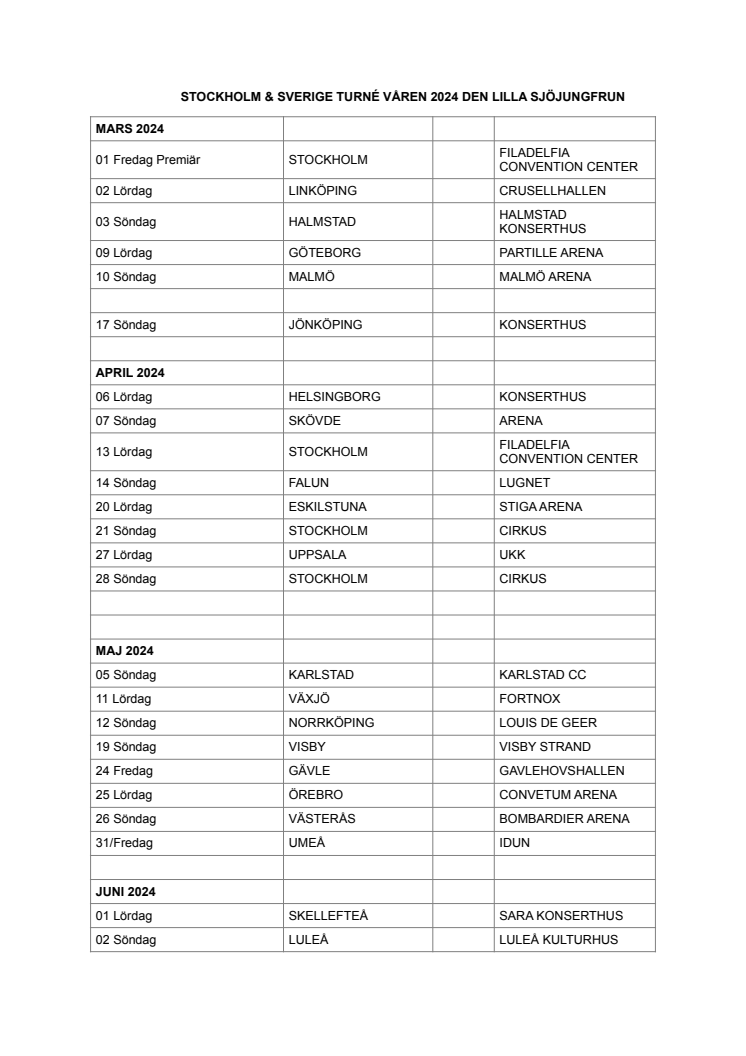 STOCKHOLM & SVERIGE TURNÉ VÅREN 2024 DEN LILLA SJÖJUNGFRUN

| MARS 2024 | | | |
|---|---|---|---|
| 01 Fredag Premiär | STOCKHOLM | | FILADELFIA CONVENTION CENTER |
| 02 Lördag | LINKÖPING | | CRUSELLHALLEN |
| 03 Söndag | HALMSTAD | | HALMSTAD KONSERTHUS |
| 09 Lördag | GÖTEBORG | | PARTILLE ARENA |
| 10 Söndag | MALMÖ | | MALMÖ ARENA |
| | | | |
| 17 Söndag | JÖNKÖPING | | KONSERTHUS |
| | | | |
| APRIL 2024 | | | |
| 06 Lördag | HELSINGBORG | | KONSERTHUS |
| 07 Söndag | SKÖVDE | | ARENA |
| 13 Lördag | STOCKHOLM | | FILADELFIA CONVENTION CENTER |
| 14 Söndag | FALUN | | LUGNET |
| 20 Lördag | ESKILSTUNA | | STIGA ARENA |
| 21 Söndag | STOCKHOLM | | CIRKUS |
| 27 Lördag | UPPSALA | | UKK |
| 28 Söndag | STOCKHOLM | | CIRKUS |
| | | | |
| | | | |
| MAJ 2024 | | | |
| 05 Söndag | KARLSTAD | | KARLSTAD CC |
| 11 Lördag | VÄXJÖ | | FORTNOX |
| 12 Söndag | NORRKÖPING | | LOUIS DE GEER |
| 19 Söndag | VISBY | | VISBY STRAND |
| 24 Fredag | GÄVLE | | GAVLEHOVSHALLEN |
| 25 Lördag | ÖREBRO | | CONVETUM ARENA |
| 26 Söndag | VÄSTERÅS | | BOMBARDIER ARENA |
| 31/Fredag | UMEÅ | | IDUN |
| | | | |
| JUNI 2024 | | | |
| 01 Lördag | SKELLEFTEÅ | | SARA KONSERTHUS |
| 02 Söndag | LULEÅ | | LULEÅ KULTURHUS |